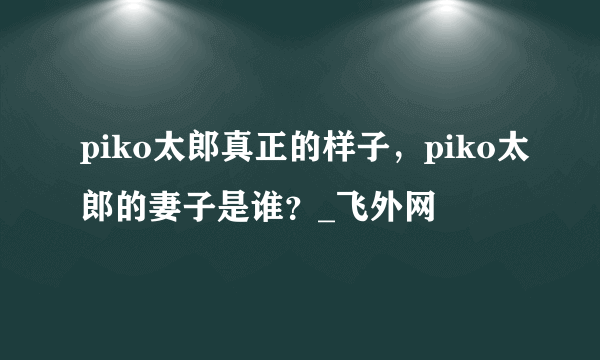 piko太郎真正的样子，piko太郎的妻子是谁？_飞外网